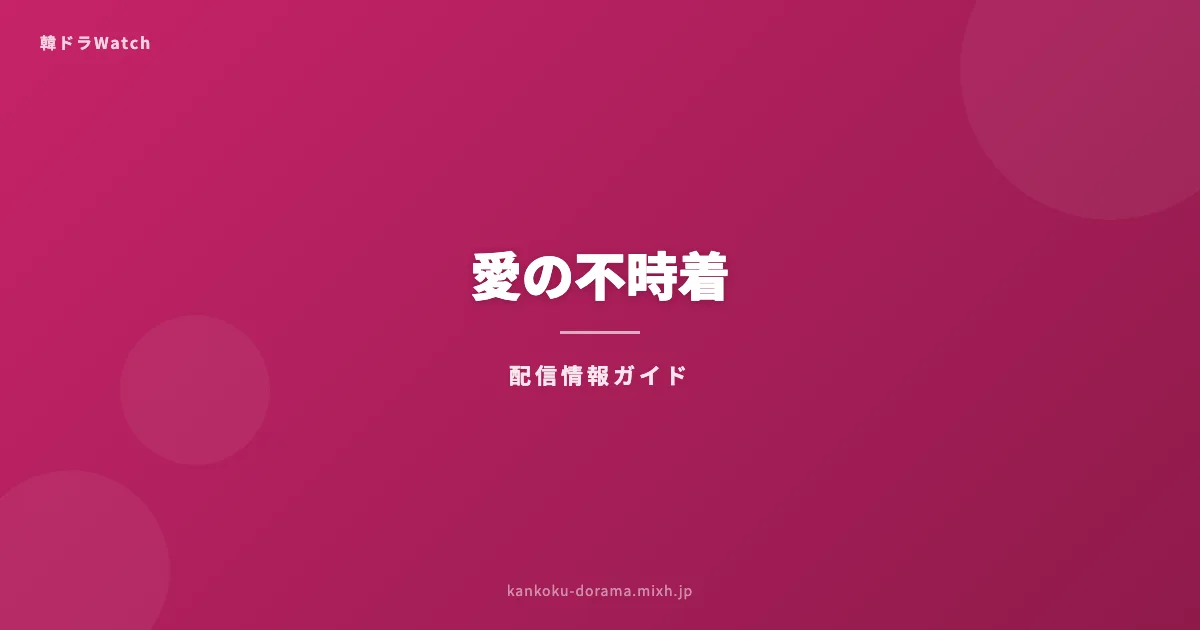 韓ドラWatch

愛の不時着

配信情報ガイド

kankoku-dorama.mixh.jp